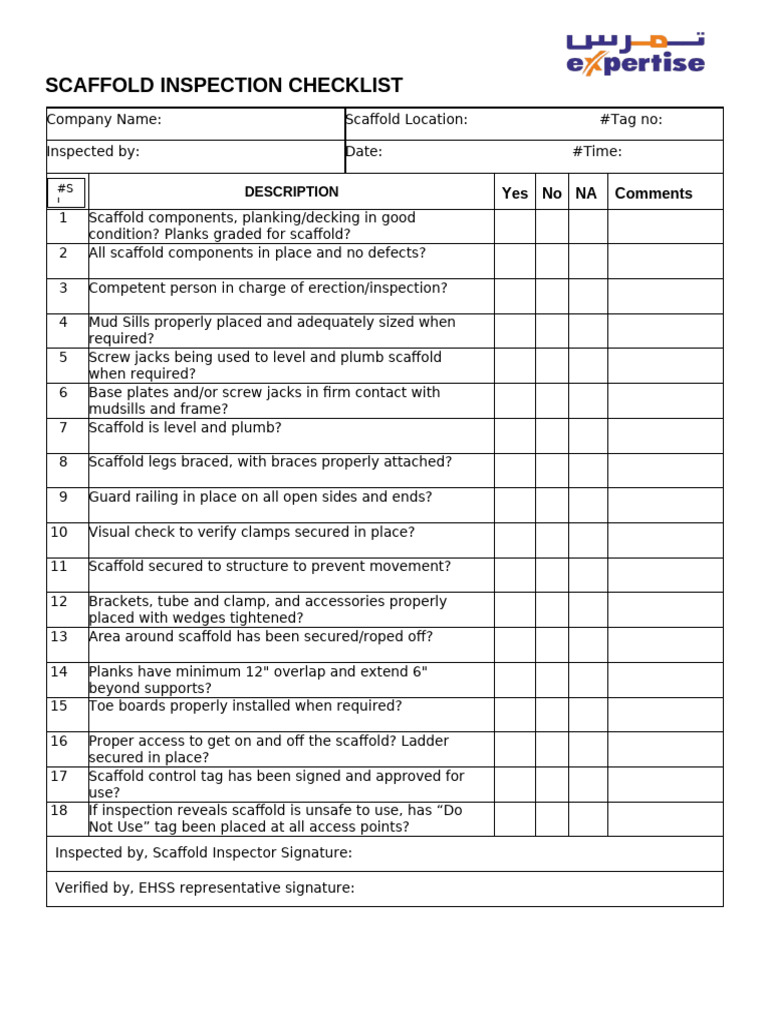 تمرس
expertise

SCAFFOLD INSPECTION CHECKLIST

| Company Name: | Scaffold Location: #Tag no: |
|---|---|
| Inspected by: | Date: #Time: |

| #S | DESCRIPTION | Yes | No | NA | Comments |
|---|---|---|---|---|---|
| 1 | Scaffold components, planking/decking in good condition? Planks graded for scaffold? | | | | |
| 2 | All scaffold components in place and no defects? | | | | |
| 3 | Competent person in charge of erection/inspection? | | | | |
| 4 | Mud Sills properly placed and adequately sized when required? | | | | |
| 5 | Screw jacks being used to level and plumb scaffold when required? | | | | |
| 6 | Base plates and/or screw jacks in firm contact with mudsills and frame? | | | | |
| 7 | Scaffold is level and plumb? | | | | |
| 8 | Scaffold legs braced, with braces properly attached? | | | | |
| 9 | Guard railing in place on all open sides and ends? | | | | |
| 10 | Visual check to verify clamps secured in place? | | | | |
| 11 | Scaffold secured to structure to prevent movement? | | | | |
| 12 | Brackets, tube and clamp, and accessories properly placed with wedges tightened? | | | | |
| 13 | Area around scaffold has been secured/roped off? | | | | |
| 14 | Planks have minimum 12" overlap and extend 6" beyond supports? | | | | |
| 15 | Toe boards properly installed when required? | | | | |
| 16 | Proper access to get on and off the scaffold? Ladder secured in place? | | | | |
| 17 | Scaffold control tag has been signed and approved for use? | | | | |
| 18 | If inspection reveals scaffold is unsafe to use, has “Do Not Use” tag been placed at all access points? | | | | |

Inspected by, Scaffold Inspector Signature:

Verified by, EHSS representative signature: